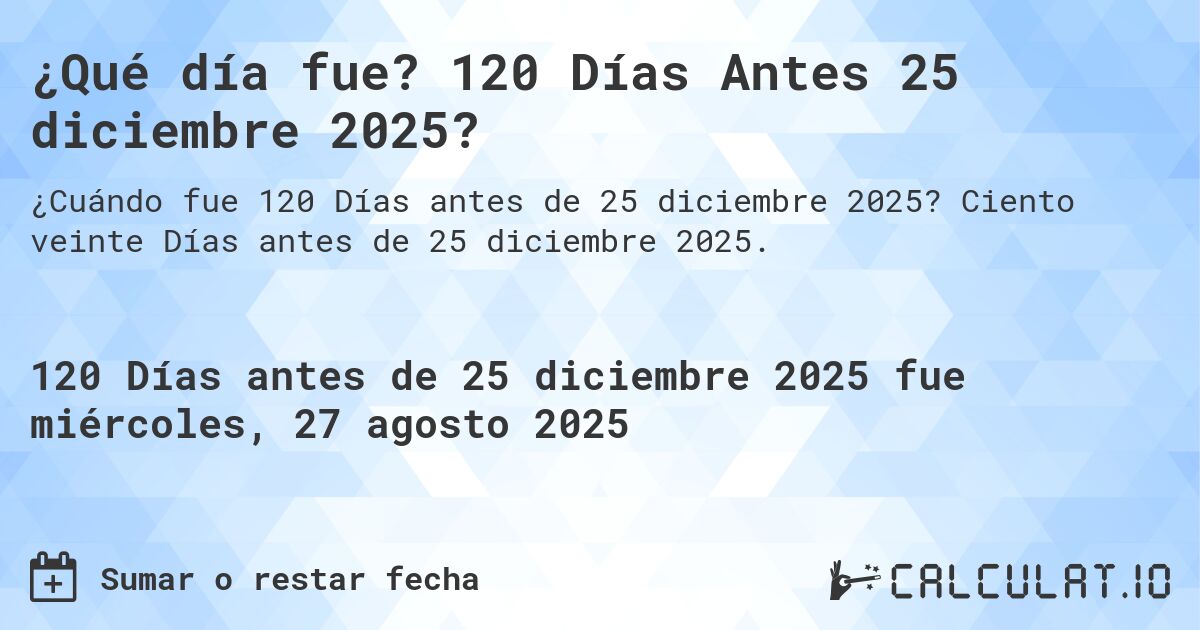 ¿Qué día fue? 120 Días Antes 25 diciembre 2025?

¿Cuándo fue 120 Días antes de 25 diciembre 2025? Ciento veinte Días antes de 25 diciembre 2025.

120 Días antes de 25 diciembre 2025 fue miércoles, 27 agosto 2025

Sumar o restar fecha

CALCULAT.IO